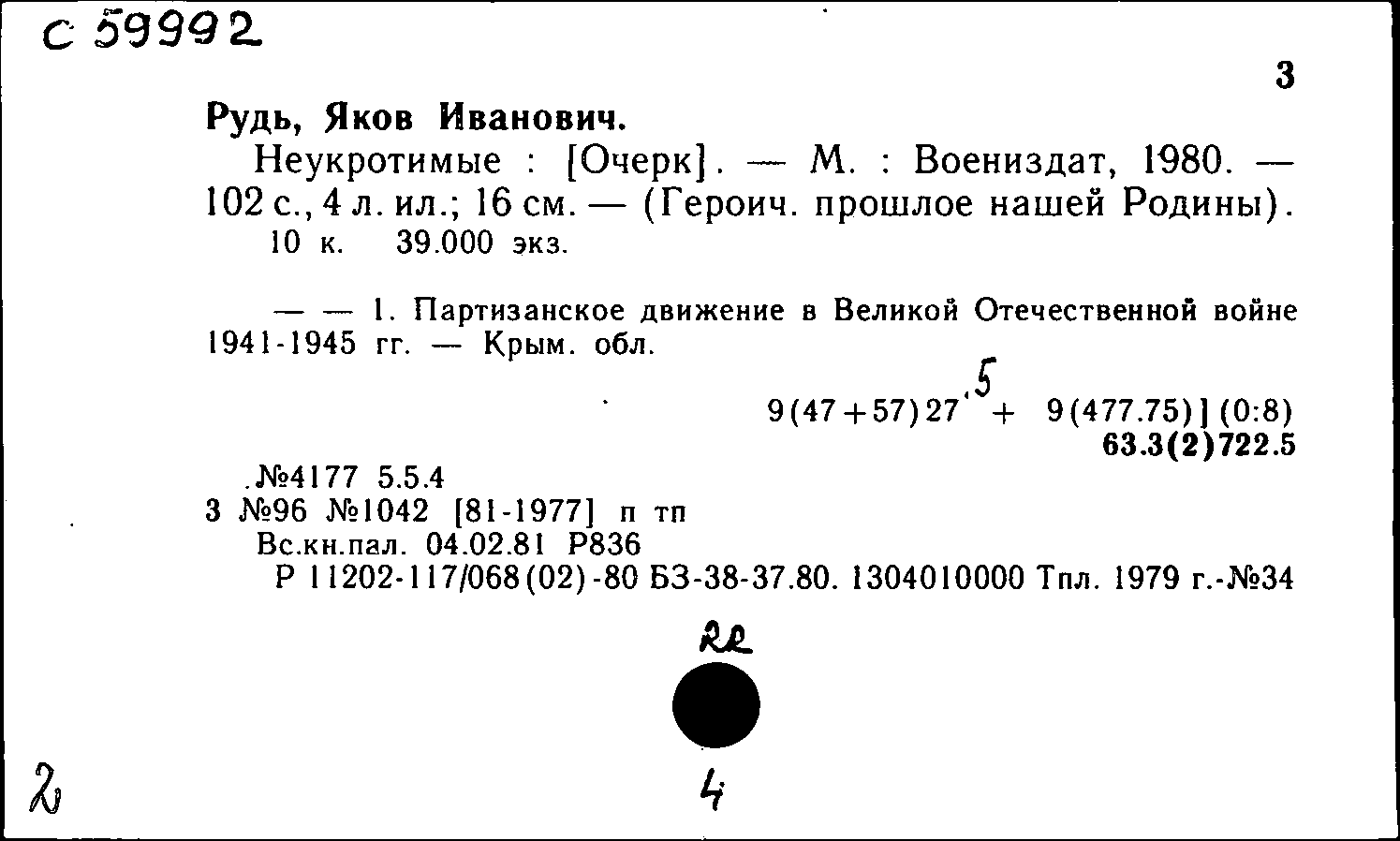 С 59992

3

Рудь, Яков Иванович.

Неукротимые : [Очерк]. — М. : Воениздат, 1980. — 102 с., 4 л. ил.; 16 см. — (Героич. прошлое нашей Родины). 10 к. 39.000 экз.

— — 1. Партизанское движение в Великой Отечественной войне 1941-1945 гг. — Крым. обл.

9(47+57)27.5 + 9(477.75)] (0:8)
63.3(2)722.5

.№4177 5.5.4
3 №96 №1042 [81-1977] п тп
Вс.кн.пал. 04.02.81 Р836
Р 11202-117/068(02)-80 БЗ-38-37.80. 1304010000 Тпл. 1979 г.-№34

22

2

4